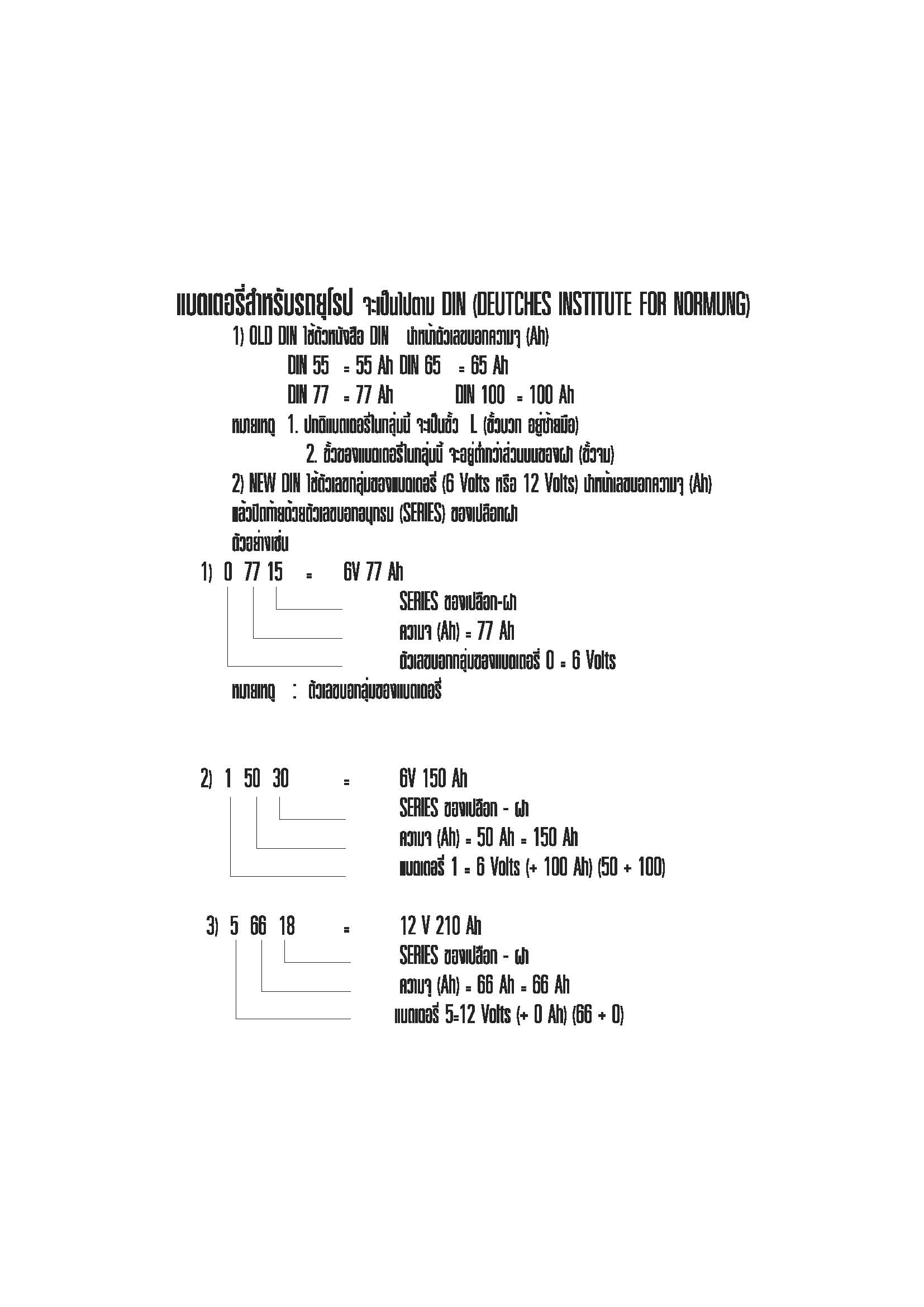 แบตเตอรี่สำหรับรถยุโรป จะเป็นไปตาม DIN (DEUTCHES INSTITUTE FOR NORMUNG)

1) OLD DIN ใช้ตัวหนังสือ DIN นำหน้าตัวเลขบอกความจุ (Ah)

DIN 55 = 55 Ah DIN 65 = 65 Ah

DIN 77 = 77 Ah DIN 100 = 100 Ah

หมายเหตุ 1. ปกติแบตเตอรี่ในกลุ่มนี้ จะเป็นขั้ว L (ขั้วบวก อยู่ซ้ายมือ)

2. ขั้วของแบตเตอรี่ในกลุ่มนี้ จะอยู่ต่ำกว่าส่วนบนของฝา (ขั้วจม)

2) NEW DIN ใช้ตัวเลขกลุ่มของแบตเตอรี่ (6 Volts หรือ 12 Volts) นำหน้าเลขบอกความจุ (Ah) แล้วปิดท้ายด้วยตัวเลขบอกอนุกรม (SERIES) ของเปลือกฝา

ตัวอย่างเช่น

1) 0 77 15 = 6V 77 Ah

SERIES ของเปลือก-ฝา

ความจุ (Ah) = 77 Ah

ตัวเลขบอกกลุ่มของแบตเตอรี่ 0 = 6 Volts

หมายเหตุ : ตัวเลขบอกลุ่มของแบตเตอรี่

2) 1 50 30 = 6V 150 Ah

SERIES ของเปลือก - ฝา

ความจุ (Ah) = 50 Ah = 150 Ah

แบตเตอรี่ 1 = 6 Volts (+ 100 Ah) (50 + 100)

3) 5 66 18 = 12 V 210 Ah

SERIES ของเปลือก - ฝา

ความจุ (Ah) = 66 Ah = 66 Ah

แบตเตอรี่ 5=12 Volts (+ 0 Ah) (66 + 0)